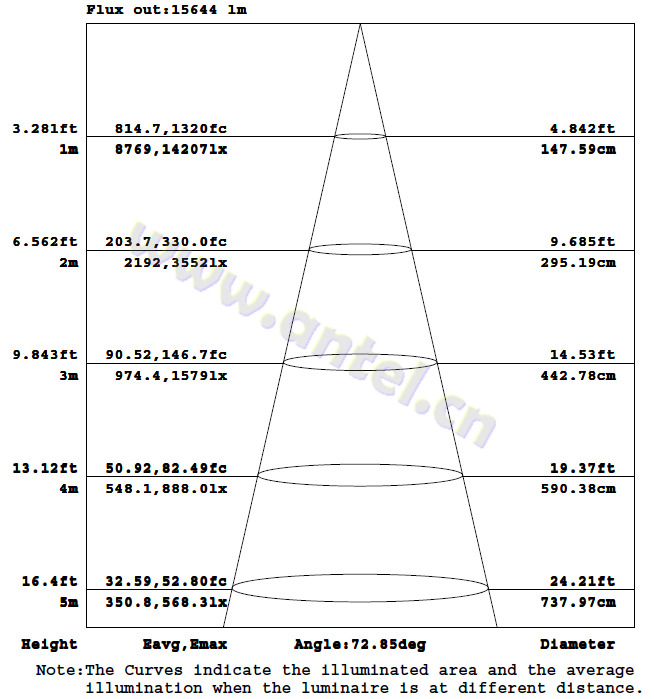 Flux out:15644 lm

3.281ft 814.7,1320fc 4.842ft
1m 8769,14207lx 147.59cm

6.562ft 203.7,330.0fc 9.685ft
2m 2192,3552lx 295.19cm

9.843ft 90.52,146.7fc 14.53ft
3m 974.4,1579lx 442.78cm

13.12ft 50.92,82.49fc 19.37ft
4m 548.1,888.0lx 590.38cm

16.4ft 32.59,52.80fc 24.21ft
5m 350.8,568.3lx 737.97cm

www.antel.cn

Height Eavg,Emax Angle:72.85deg Diameter

Note:The Curves indicate the illuminated area and the average illumination when the luminaire is at different distance.